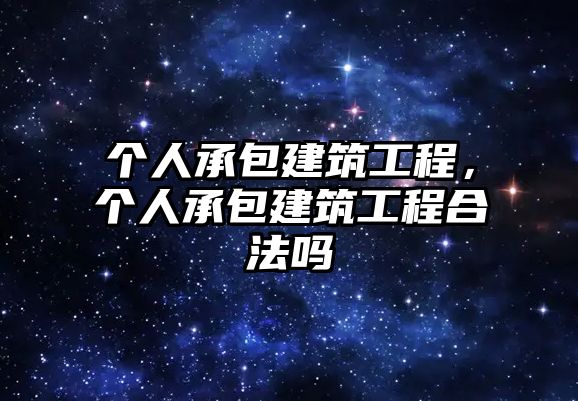 个人承包建筑工程，个人承包建筑工程合法吗